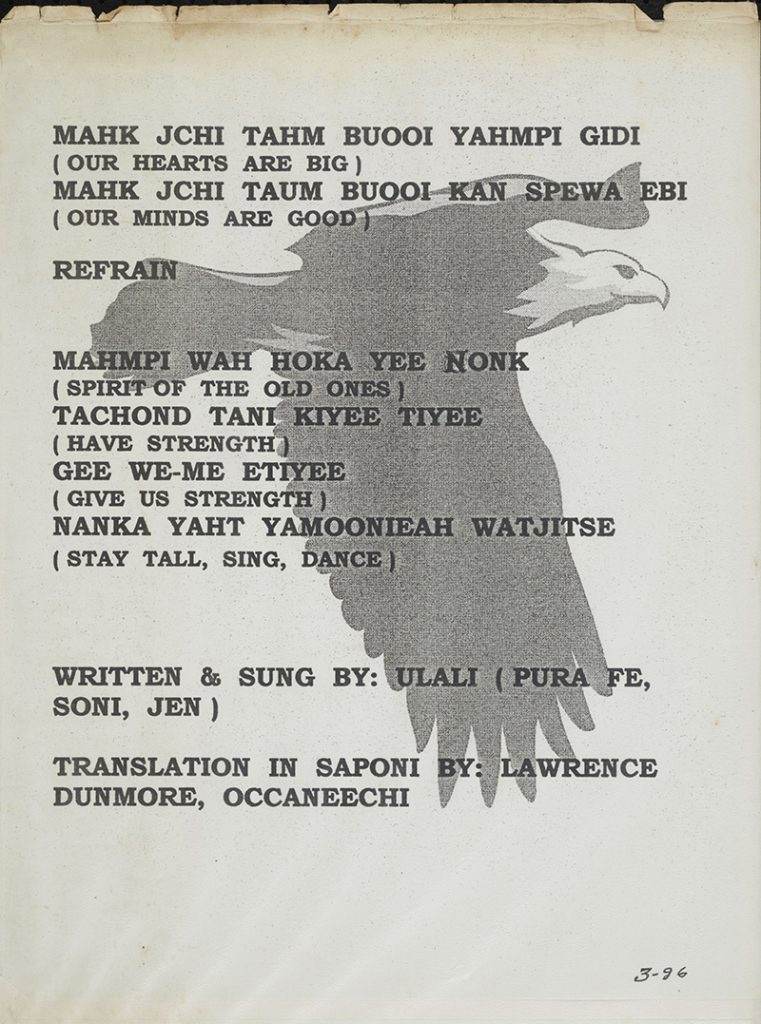 MAHK JCHI TAHM BUOOI YAHMPI GIDI
( OUR HEARTS ARE BIG )
MAHK JCHI TAUM BUOOI KAN SPEWA EBI
( OUR MINDS ARE GOOD )

REFRAIN

MAHMPI WAH HOKA YEE NONK
( SPIRIT OF THE OLD ONES )
TACHOND TANI KIYEE TIYEE
( HAVE STRENGTH )
GEE WE-ME ETIYEE
( GIVE US STRENGTH )
NANKA YAHT YAMOONIEAH WATJITSE
( STAY TALL, SING, DANCE )

WRITTEN & SUNG BY: ULALI ( PURA FE, SONI, JEN )

TRANSLATION IN SAPONI BY: LAWRENCE DUNMORE, OCCANEECHI

3-96